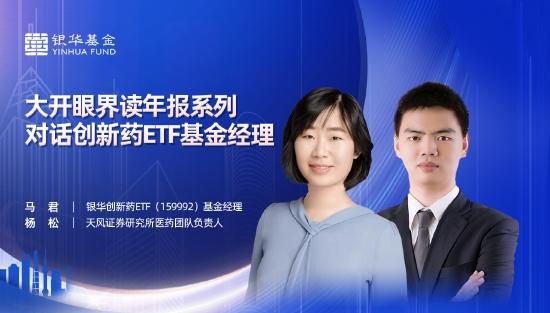 银华基金
YINHUA FUND

大开眼界读年报系列
对话创新药ETF基金经理

马 君 | 银华创新药ETF（159992）基金经理
杨 松 | 天风证券研究所医药团队负责人